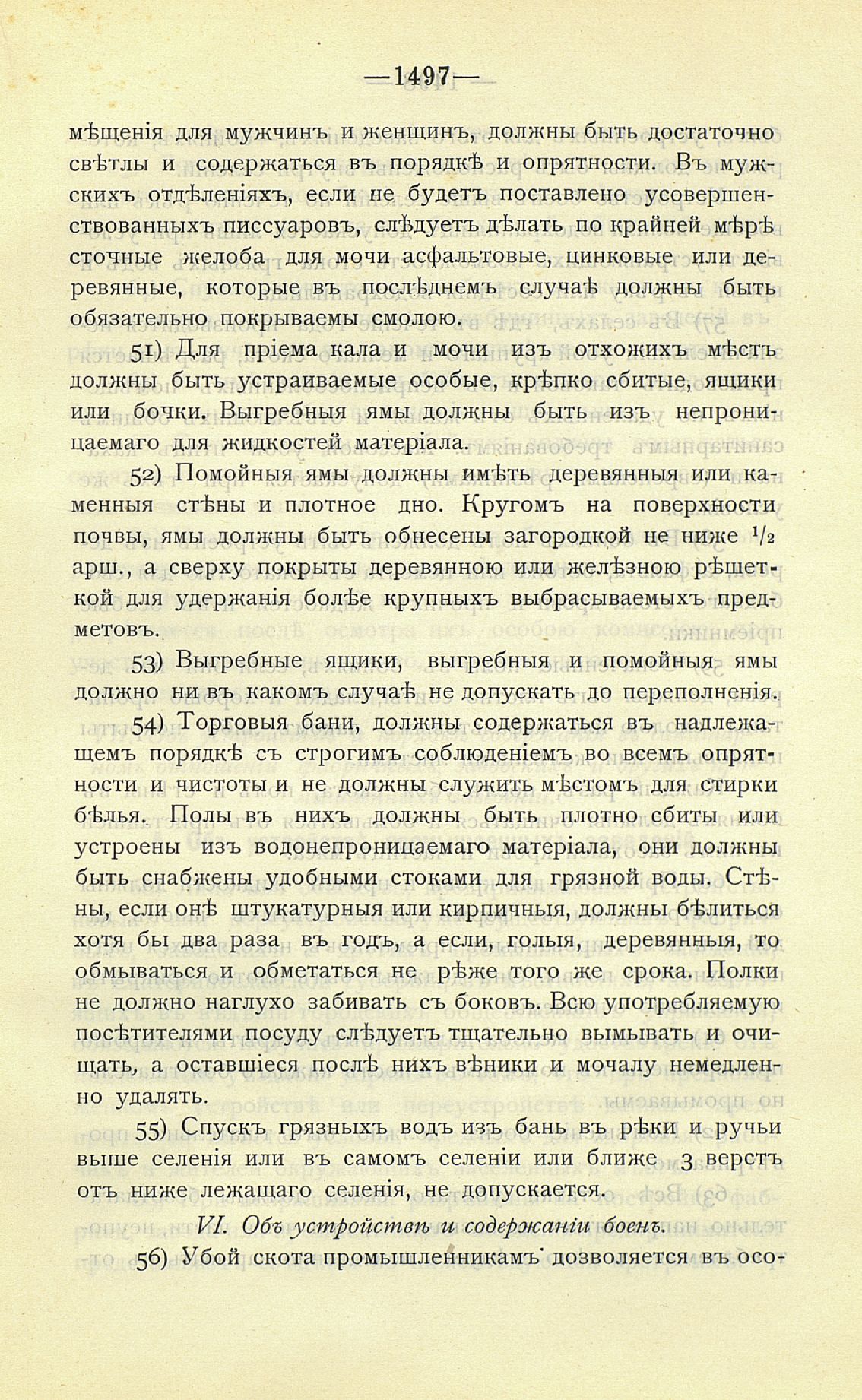 —1497—

мѣщенія для мужчинъ и женщинъ, должны быть достаточно свѣтлы и содержаться въ порядкѣ и опрятности. Въ мужскихъ отдѣленіяхъ, если не будетъ поставлено усовершенствованныхъ писсуаровъ, слѣдуетъ дѣлать по крайней мѣрѣ сточные желоба для мочи асфальтовые, цинковые или деревянные, которые въ послѣднемъ случаѣ должны быть обязательно покрываемы смолою.

51) Для пріема кала и мочи изъ отхожихъ мѣстъ должны быть устраиваемые особые, крѣпко сбитые, ящики или бочки. Выгребныя ямы должны быть изъ непроницаемаго для жидкостей матеріала.

52) Помойныя ямы должны имѣть деревянныя или каменныя стѣны и плотное дно. Кругомъ на поверхности почвы, ямы должны быть обнесены загородкой не ниже $^1/_2$ арш., а сверху покрыты деревянною или желѣзною рѣшеткой для удержанія болѣе крупныхъ выбрасываемыхъ предметовъ.

53) Выгребные ящики, выгребныя и помойныя ямы должно ни въ какомъ случаѣ не допускать до переполненія.

54) Торговыя бани, должны содержаться въ надлежащемъ порядкѣ съ строгимъ соблюденіемъ во всемъ опрятности и чистоты и не должны служить мѣстомъ для стирки бѣлья. Полы въ нихъ должны быть плотно сбиты или устроены изъ водонепроницаемаго матеріала, они должны быть снабжены удобными стоками для грязной воды. Стѣны, если онѣ штукатурныя или кирпичныя, должны бѣлиться хотя бы два раза въ годъ, а если, голыя, деревянныя, то обмываться и обметаться не рѣже того же срока. Полки не должно наглухо забивать съ боковъ. Всю употребляемую посѣтителями посуду слѣдуетъ тщательно вымывать и очищать, а оставшіеся послѣ нихъ вѣники и мочалу немедленно удалять.

55) Спускъ грязныхъ водъ изъ бань въ рѣки и ручьи выше селенія или въ самомъ селеніи или ближе 3 верстъ отъ ниже лежащаго селенія, не допускается.

VI. Объ устройствѣ и содержаніи боенъ.

56) Убой скота промышленникамъ дозволяется въ осо-